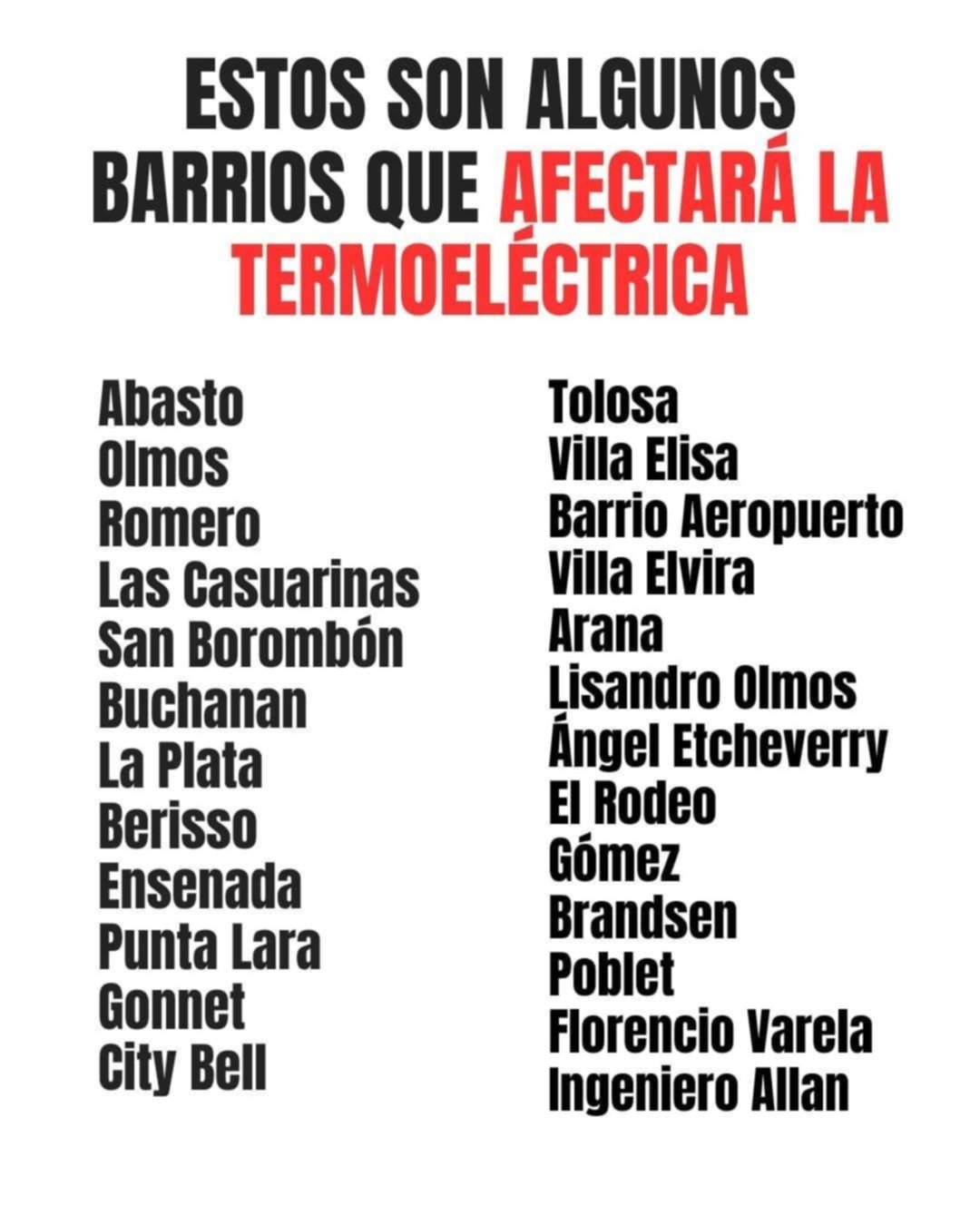 ESTOS SON ALGUNOS BARRIOS QUE AFECTARÁ LA TERMOELÉCTRICA

Abasto
Olmos
Romero
Las Casuarinas
San Borombón
Buchanan
La Plata
Berisso
Ensenada
Punta Lara
Gonnet
City Bell

Tolosa
Villa Elisa
Barrio Aeropuerto
Villa Elvira
Arana
Lisandro Olmos
Ángel Etcheverry
El Rodeo
Gómez
Brandsen
Poblet
Florencio Varela
Ingeniero Allan